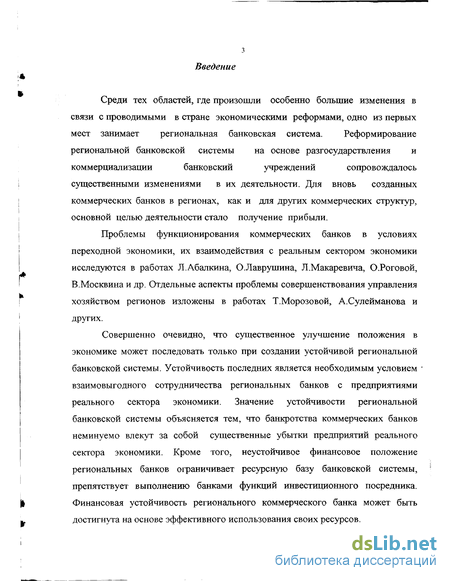 3

Введение

Среди тех областей, где произошли особенно большие изменения в связи с проводимыми в стране экономическими реформами, одно из первых мест занимает региональная банковская система. Реформирование региональной банковской системы на основе разгосударствления и коммерциализации банковский учреждений сопровождалось существенными изменениями в их деятельности. Для вновь созданных коммерческих банков в регионах, как и для других коммерческих структур, основной целью деятельности стало получение прибыли.

Проблемы функционирования коммерческих банков в условиях переходной экономики, их взаимодействия с реальным сектором экономики исследуются в работах Л.Абалкина, О.Лаврушина, Л.Макаревича, О.Роговой, В.Москвина и др. Отдельные аспекты проблемы совершенствования управления хозяйством регионов изложены в работах Т.Морозовой, А.Сулейманова и других.

Совершенно очевидно, что существенное улучшение положения в экономике может последовать только при создании устойчивой региональной банковской системы. Устойчивость последних является необходимым условием взаимовыгодного сотрудничества региональных банков с предприятиями реального сектора экономики. Значение устойчивости региональной банковской системы объясняется тем, что банкротства коммерческих банков неминуемо влекут за собой существенные убытки предприятий реального сектора экономики. Кроме того, неустойчивое финансовое положение региональных банков ограничивает ресурсную базу банковской системы, препятствует выполнению банками функций инвестиционного посредника. Финансовая устойчивость регионального коммерческого банка может быть достигнута на основе эффективного использования своих ресурсов.

dsLib.net
библиотека диссертаций